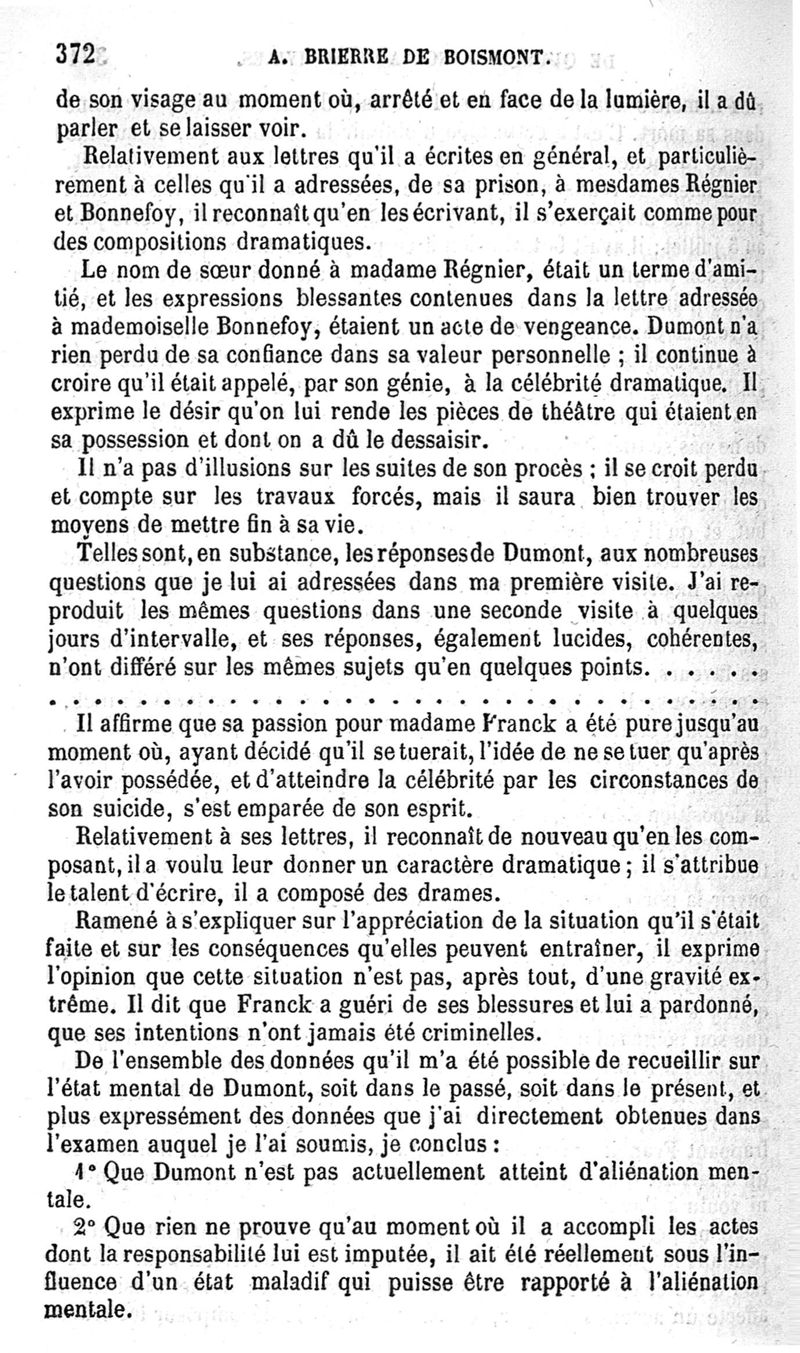 372 A. BRIERRE DE BOISMONT.

de son visage au moment où, arrêté et en face de la lumière, il a dû parler et se laisser voir.

Relativement aux lettres qu'il a écrites en général, et particulièrement à celles qu'il a adressées, de sa prison, à mesdames Régnier et Bonnefoy, il reconnaît qu'en les écrivant, il s'exerçait comme pour des compositions dramatiques.

Le nom de sœur donné à madame Régnier, était un terme d'amitié, et les expressions blessantes contenues dans la lettre adressée à mademoiselle Bonnefoy, étaient un acte de vengeance. Dumont n'a rien perdu de sa confiance dans sa valeur personnelle ; il continue à croire qu'il était appelé, par son génie, à la célébrité dramatique. Il exprime le désir qu'on lui rende les pièces de théâtre qui étaient en sa possession et dont on a dû le dessaisir.

Il n'a pas d'illusions sur les suites de son procès ; il se croit perdu et compte sur les travaux forcés, mais il saura bien trouver les moyens de mettre fin à sa vie.

Telles sont, en substance, les réponses de Dumont, aux nombreuses questions que je lui ai adressées dans ma première visite. J'ai reproduit les mêmes questions dans une seconde visite à quelques jours d'intervalle, et ses réponses, également lucides, cohérentes, n'ont différé sur les mêmes sujets qu'en quelques points. . . . . .

. . . . . . . . . . . . . . . . . . . . . . . . . . . . . . . . . . .

Il affirme que sa passion pour madame Franck a été pure jusqu'au moment où, ayant décidé qu'il se tuerait, l'idée de ne se tuer qu'après l'avoir possédée, et d'atteindre la célébrité par les circonstances de son suicide, s'est emparée de son esprit.

Relativement à ses lettres, il reconnaît de nouveau qu'en les composant, il a voulu leur donner un caractère dramatique ; il s'attribue le talent d'écrire, il a composé des drames.

Ramené à s'expliquer sur l'appréciation de la situation qu'il s'était faite et sur les conséquences qu'elles peuvent entraîner, il exprime l'opinion que cette situation n'est pas, après tout, d'une gravité extrême. Il dit que Franck a guéri de ses blessures et lui a pardonné, que ses intentions n'ont jamais été criminelles.

De l'ensemble des données qu'il m'a été possible de recueillir sur l'état mental de Dumont, soit dans le passé, soit dans le présent, et plus expressément des données que j'ai directement obtenues dans l'examen auquel je l'ai soumis, je conclus :

1° Que Dumont n'est pas actuellement atteint d'aliénation mentale.

2° Que rien ne prouve qu'au moment où il a accompli les actes dont la responsabilité lui est imputée, il ait été réellement sous l'influence d'un état maladif qui puisse être rapporté à l'aliénation mentale.